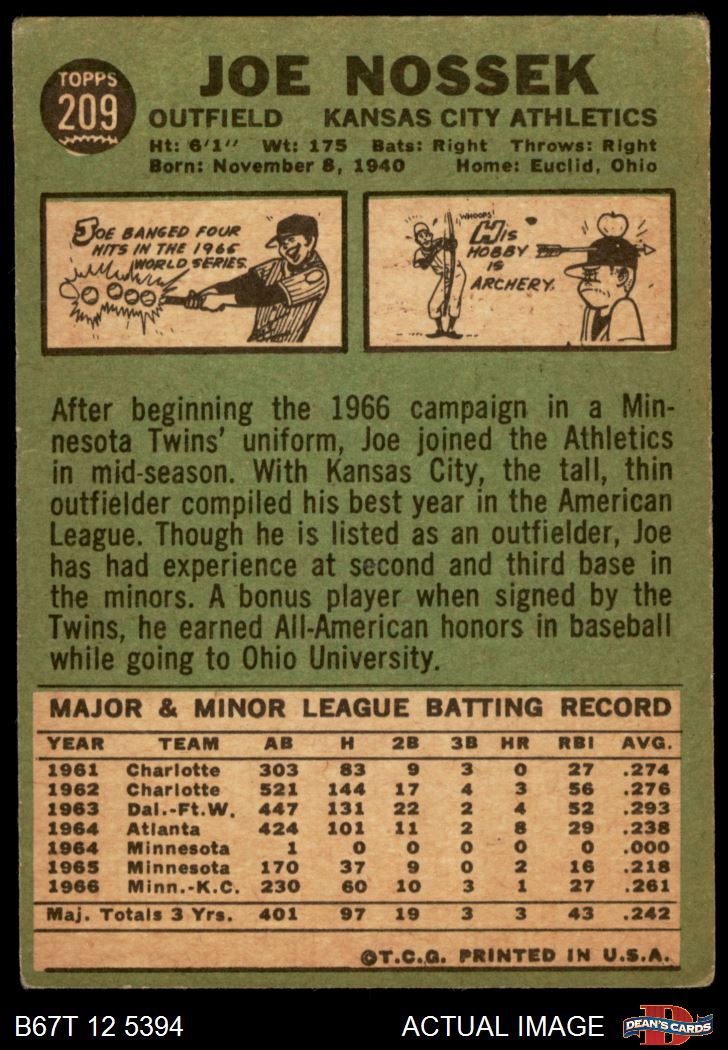 TOPPS
209

JOE NOSSEK

OUTFIELD KANSAS CITY ATHLETICS

Ht: 6'1" Wt: 175 Bats: Right Throws: Right
Born: November 8, 1940 Home: Euclid, Ohio

JOE BANGED FOUR HITS IN THE 1965 WORLD SERIES.

WHOOPS! HIS HOBBY IS ARCHERY.

After beginning the 1966 campaign in a Minnesota Twins' uniform, Joe joined the Athletics in mid-season. With Kansas City, the tall, thin outfielder compiled his best year in the American League. Though he is listed as an outfielder, Joe has had experience at second and third base in the minors. A bonus player when signed by the Twins, he earned All-American honors in baseball while going to Ohio University.

MAJOR & MINOR LEAGUE BATTING RECORD

| YEAR | TEAM | AB | H | 2B | 3B | HR | RBI | AVG. |
|---|---|---|---|---|---|---|---|---|
| 1961 | Charlotte | 303 | 83 | 9 | 3 | 0 | 27 | .274 |
| 1962 | Charlotte | 521 | 144 | 17 | 4 | 3 | 56 | .276 |
| 1963 | Dal.-Ft.W. | 447 | 131 | 22 | 2 | 4 | 52 | .293 |
| 1964 | Atlanta | 424 | 101 | 11 | 2 | 8 | 29 | .238 |
| 1964 | Minnesota | 1 | 0 | 0 | 0 | 0 | 0 | .000 |
| 1965 | Minnesota | 170 | 37 | 9 | 0 | 2 | 16 | .218 |
| 1966 | Minn.-K.C. | 230 | 60 | 10 | 3 | 1 | 27 | .261 |
| Maj. Totals 3 Yrs. | | 401 | 97 | 19 | 3 | 3 | 43 | .242 |

©T.C.G. PRINTED IN U.S.A.

B67T 12 5394 ACTUAL IMAGE DEAN'S CARDS